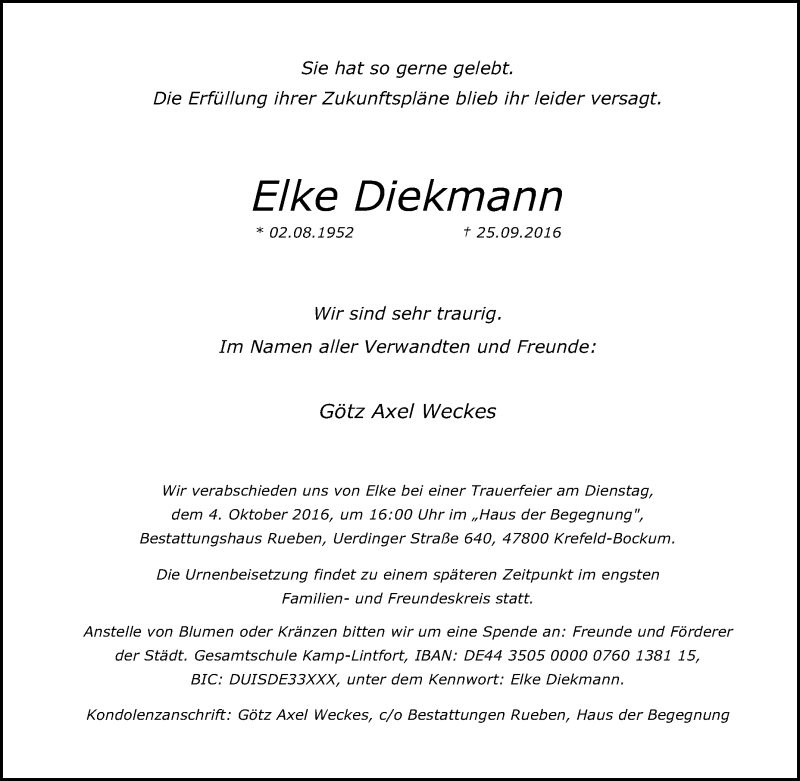 Sie hat so gerne gelebt.
Die Erfüllung ihrer Zukunftspläne blieb ihr leider versagt.

Elke Diekmann

* 02.08.1952 † 25.09.2016

Wir sind sehr traurig.
Im Namen aller Verwandten und Freunde:

Götz Axel Weckes

Wir verabschieden uns von Elke bei einer Trauerfeier am Dienstag, dem 4. Oktober 2016, um 16:00 Uhr im „Haus der Begegnung", Bestattungshaus Rueben, Uerdinger Straße 640, 47800 Krefeld-Bockum.

Die Urnenbeisetzung findet zu einem späteren Zeitpunkt im engsten Familien- und Freundeskreis statt.

Anstelle von Blumen oder Kränzen bitten wir um eine Spende an: Freunde und Förderer der Städt. Gesamtschule Kamp-Lintfort, IBAN: DE44 3505 0000 0760 1381 15, BIC: DUISDE33XXX, unter dem Kennwort: Elke Diekmann.

Kondolenzanschrift: Götz Axel Weckes, c/o Bestattungen Rueben, Haus der Begegnung